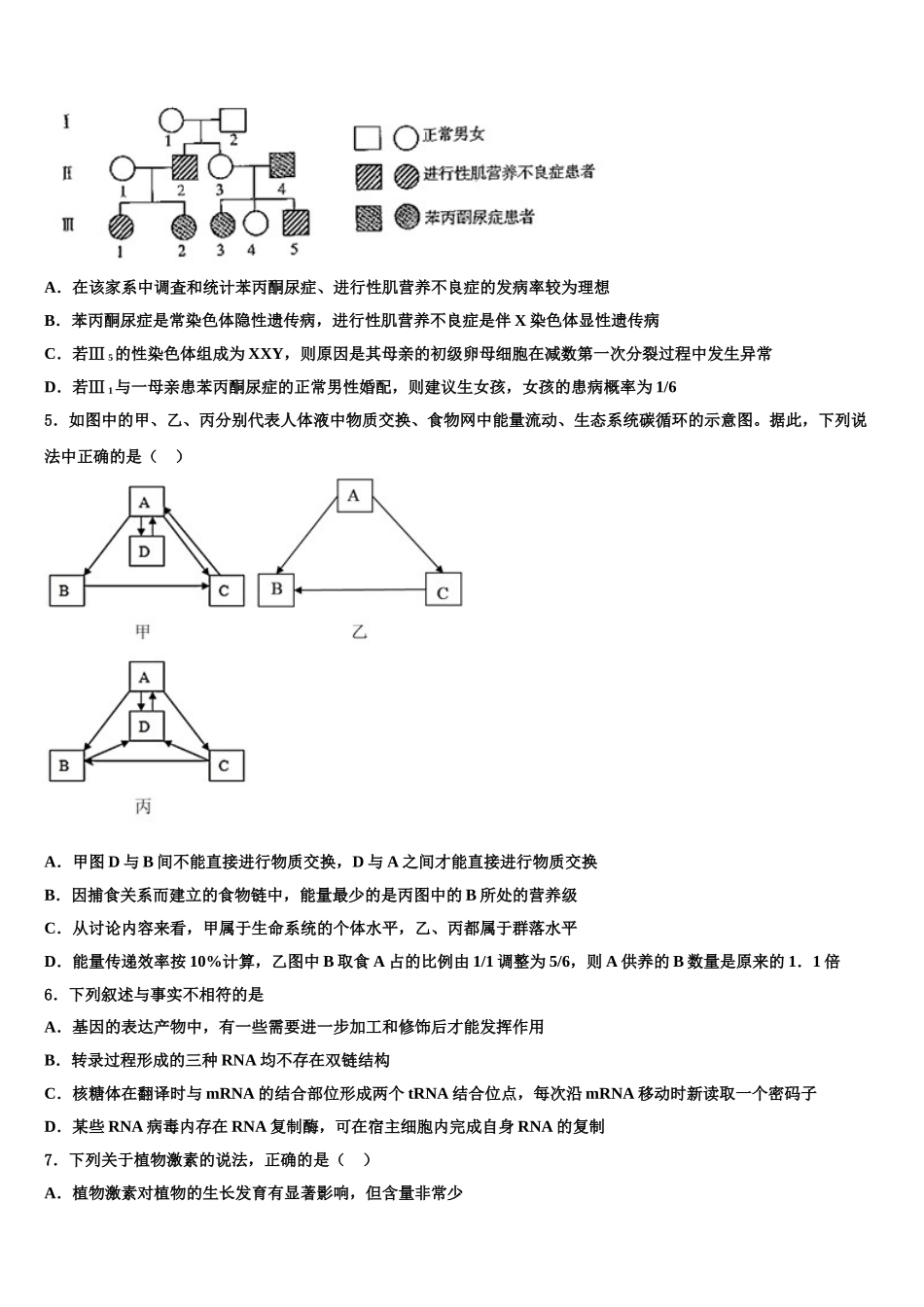 Ⅰ
1 2
Ⅱ
1 2 3 4
Ⅲ
1 2 3 4 5

正常男女
进行性肌营养不良症患者
苯丙酮尿症患者

A．在该家系中调查和统计苯丙酮尿症、进行性肌营养不良症的发病率较为理想

B．苯丙酮尿症是常染色体隐性遗传病，进行性肌营养不良症是伴 X 染色体显性遗传病

C．若Ⅲ$_5$的性染色体组成为 XXY，则原因是其母亲的初级卵母细胞在减数第一次分裂过程中发生异常

D．若Ⅲ$_1$与一母亲患苯丙酮尿症的正常男性婚配，则建议生女孩，女孩的患病概率为 1/6

5．如图中的甲、乙、丙分别代表人体液中物质交换、食物网中能量流动、生态系统碳循环的示意图。据此，下列说法中正确的是（ ）

A
D
B
C
甲

A
B
C
乙

A
D
B
C
丙

A．甲图 D 与 B 间不能直接进行物质交换，D 与 A 之间才能直接进行物质交换

B．因捕食关系而建立的食物链中，能量最少的是丙图中的 B 所处的营养级

C．从讨论内容来看，甲属于生命系统的个体水平，乙、丙都属于群落水平

D．能量传递效率按 10%计算，乙图中 B 取食 A 占的比例由 1/1 调整为 5/6，则 A 供养的 B 数量是原来的 1．1 倍

6．下列叙述与事实不相符的是

A．基因的表达产物中，有一些需要进一步加工和修饰后才能发挥作用

B．转录过程形成的三种 RNA 均不存在双链结构

C．核糖体在翻译时与 mRNA 的结合部位形成两个 tRNA 结合位点，每次沿 mRNA 移动时新读取一个密码子

D．某些 RNA 病毒内存在 RNA 复制酶，可在宿主细胞内完成自身 RNA 的复制

7．下列关于植物激素的说法，正确的是（ ）

A．植物激素对植物的生长发育有显著影响，但含量非常少